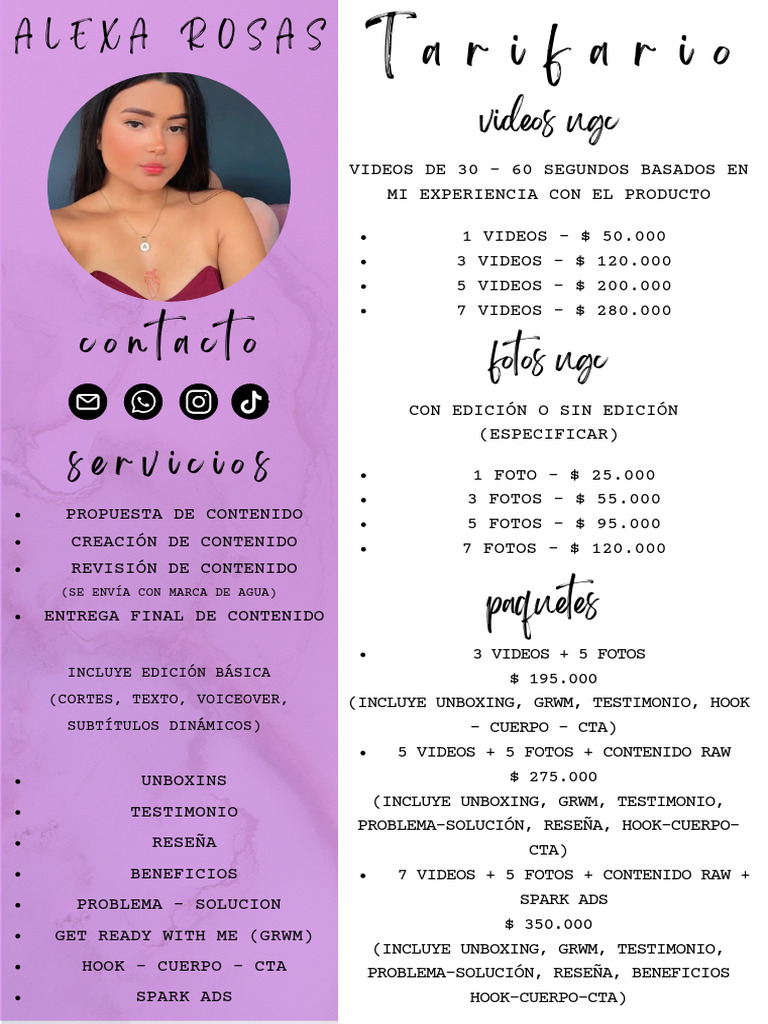 ALEXA ROSAS

contacto

servicios

• PROPUESTA DE CONTENIDO
• CREACIÓN DE CONTENIDO
• REVISIÓN DE CONTENIDO
(SE ENVÍA CON MARCA DE AGUA)
• ENTREGA FINAL DE CONTENIDO

INCLUYE EDICIÓN BÁSICA (CORTES, TEXTO, VOICEOVER, SUBTÍTULOS DINÁMICOS)

• UNBOXINS
• TESTIMONIO
• RESEÑA
• BENEFICIOS
• PROBLEMA - SOLUCION
• GET READY WITH ME (GRWM)
• HOOK - CUERPO - CTA
• SPARK ADS

Tarifario

videos ugc

VIDEOS DE 30 - 60 SEGUNDOS BASADOS EN MI EXPERIENCIA CON EL PRODUCTO

• 1 VIDEOS - $ 50.000
• 3 VIDEOS - $ 120.000
• 5 VIDEOS - $ 200.000
• 7 VIDEOS - $ 280.000

fotos ugc

CON EDICIÓN O SIN EDICIÓN (ESPECIFICAR)

• 1 FOTO - $ 25.000
• 3 FOTOS - $ 55.000
• 5 FOTOS - $ 95.000
• 7 FOTOS - $ 120.000

paquetes

• 3 VIDEOS + 5 FOTOS
$ 195.000
(INCLUYE UNBOXING, GRWM, TESTIMONIO, HOOK - CUERPO - CTA)
• 5 VIDEOS + 5 FOTOS + CONTENIDO RAW
$ 275.000
(INCLUYE UNBOXING, GRWM, TESTIMONIO, PROBLEMA-SOLUCIÓN, RESEÑA, HOOK-CUERPO-CTA)
• 7 VIDEOS + 5 FOTOS + CONTENIDO RAW + SPARK ADS
$ 350.000
(INCLUYE UNBOXING, GRWM, TESTIMONIO, PROBLEMA-SOLUCIÓN, RESEÑA, BENEFICIOS HOOK-CUERPO-CTA)